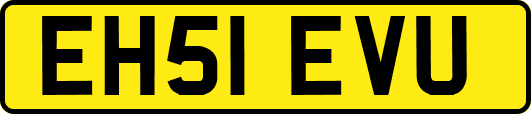 EH51 EVU